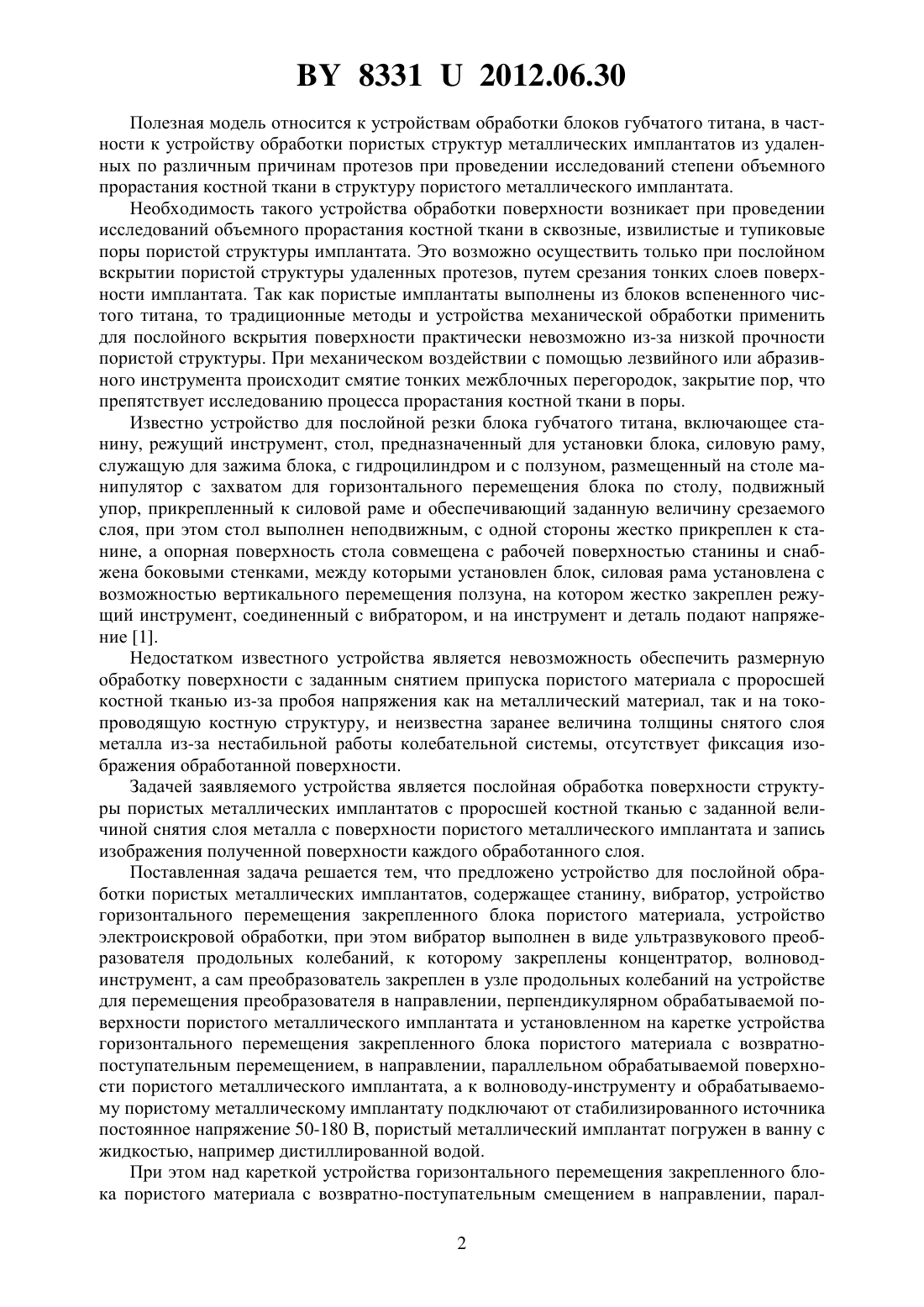 BY 8331 U 2012.06.30

Полезная модель относится к устройствам обработки блоков губчатого титана, в частности к устройству обработки пористых структур металлических имплантатов из удаленных по различным причинам протезов при проведении исследований степени объемного прорастания костной ткани в структуру пористого металлического имплантата.

Необходимость такого устройства обработки поверхности возникает при проведении исследований объемного прорастания костной ткани в сквозные, извилистые и тупиковые поры пористой структуры имплантата. Это возможно осуществить только при послойном вскрытии пористой структуры удаленных протезов, путем срезания тонких слоев поверхности имплантата. Так как пористые имплантаты выполнены из блоков вспененного чистого титана, то традиционные методы и устройства механической обработки применить для послойного вскрытия поверхности практически невозможно из-за низкой прочности пористой структуры. При механическом воздействии с помощью лезвийного или абразивного инструмента происходит смятие тонких межблочных перегородок, закрытие пор, что препятствует исследованию процесса прорастания костной ткани в поры.

Известно устройство для послойной резки блока губчатого титана, включающее станину, режущий инструмент, стол, предназначенный для установки блока, силовую раму, служащую для зажима блока, с гидроцилиндром и с ползуном, размещенный на столе манипулятор с захватом для горизонтального перемещения блока по столу, подвижный упор, прикрепленный к силовой раме и обеспечивающий заданную величину срезаемого слоя, при этом стол выполнен неподвижным, с одной стороны жестко прикреплен к станине, а опорная поверхность стола совмещена с рабочей поверхностью станины и снабжена боковыми стенками, между которыми установлен блок, силовая рама установлена с возможностью вертикального перемещения ползуна, на котором жестко закреплен режущий инструмент, соединенный с вибратором, и на инструмент и деталь подают напряжение [1].

Недостатком известного устройства является невозможность обеспечить размерную обработку поверхности с заданным снятием припуска пористого материала с проросшей костной тканью из-за пробоя напряжения как на металлический материал, так и на токопроводящую костную структуру, и неизвестна заранее величина толщины снятого слоя металла из-за нестабильной работы колебательной системы, отсутствует фиксация изображения обработанной поверхности.

Задачей заявляемого устройства является послойная обработка поверхности структуры пористых металлических имплантатов с проросшей костной тканью с заданной величиной снятия слоя металла с поверхности пористого металлического имплантата и запись изображения полученной поверхности каждого обработанного слоя.

Поставленная задача решается тем, что предложено устройство для послойной обработки пористых металлических имплантатов, содержащее станину, вибратор, устройство горизонтального перемещения закрепленного блока пористого материала, устройство электроискровой обработки, при этом вибратор выполнен в виде ультразвукового преобразователя продольных колебаний, к которому закреплены концентратор, волновод-инструмент, а сам преобразователь закреплен в узле продольных колебаний на устройстве для перемещения преобразователя в направлении, перпендикулярном обрабатываемой поверхности пористого металлического имплантата и установленном на каретке устройства горизонтального перемещения закрепленного блока пористого материала с возвратно-поступательным перемещением, в направлении, параллельном обрабатываемой поверхности пористого металлического имплантата, а к волноводу-инструменту и обрабатываемому пористому металлическому имплантату подключают от стабилизированного источника постоянное напряжение 50-180 В, пористый металлический имплантат погружен в ванну с жидкостью, например дистиллированной водой.

При этом над кареткой устройства горизонтального перемещения закрепленного блока пористого материала с возвратно-поступательным смещением в направлении, парал-

2